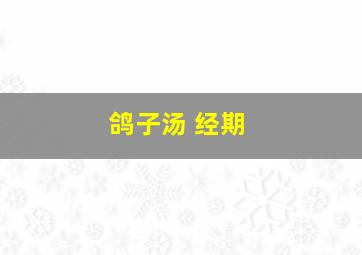 鸽子汤 经期